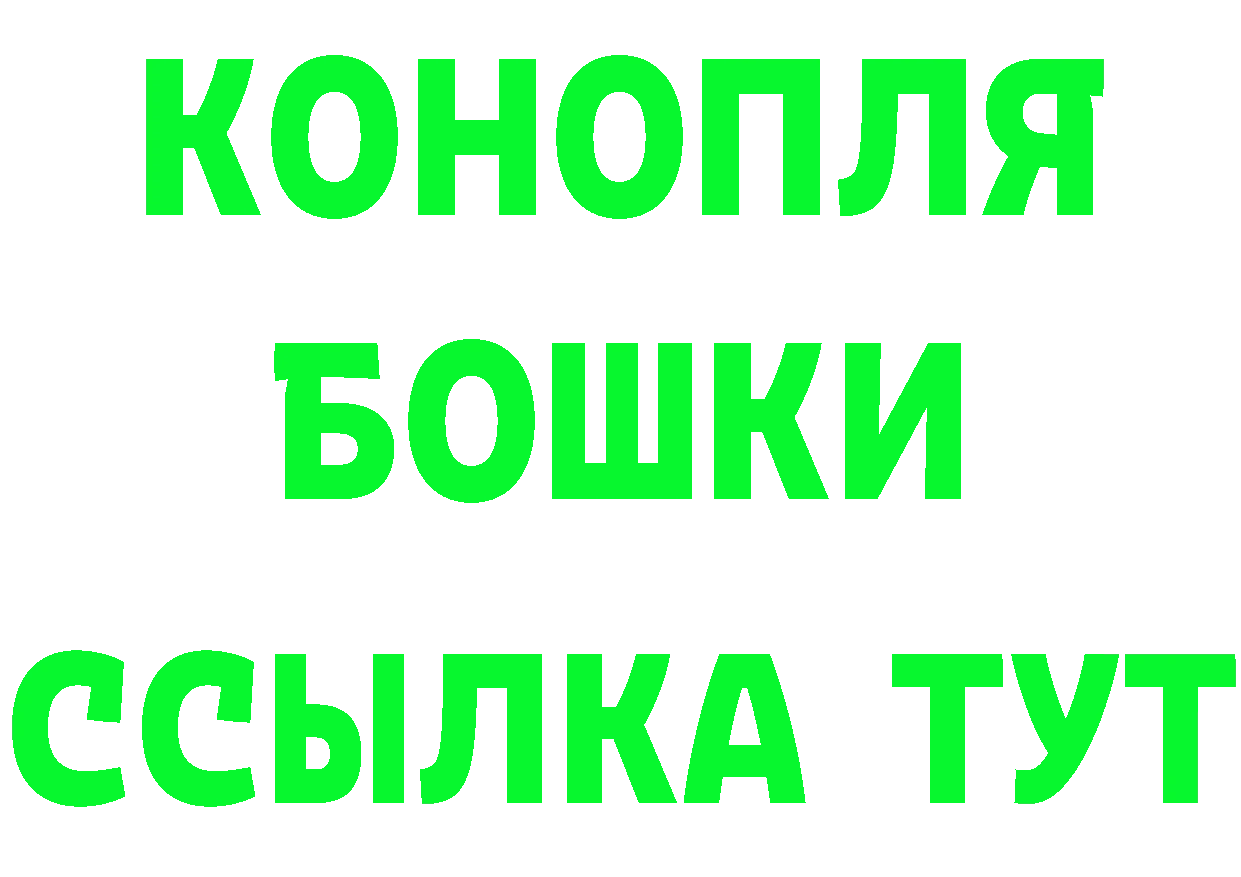 КОНОПЛЯ
БОШКИ
ССЫЛКА ТУТ